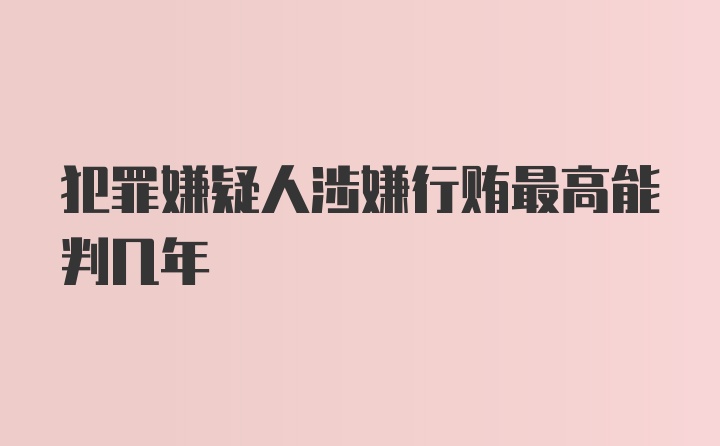 犯罪嫌疑人涉嫌行贿最高能判几年